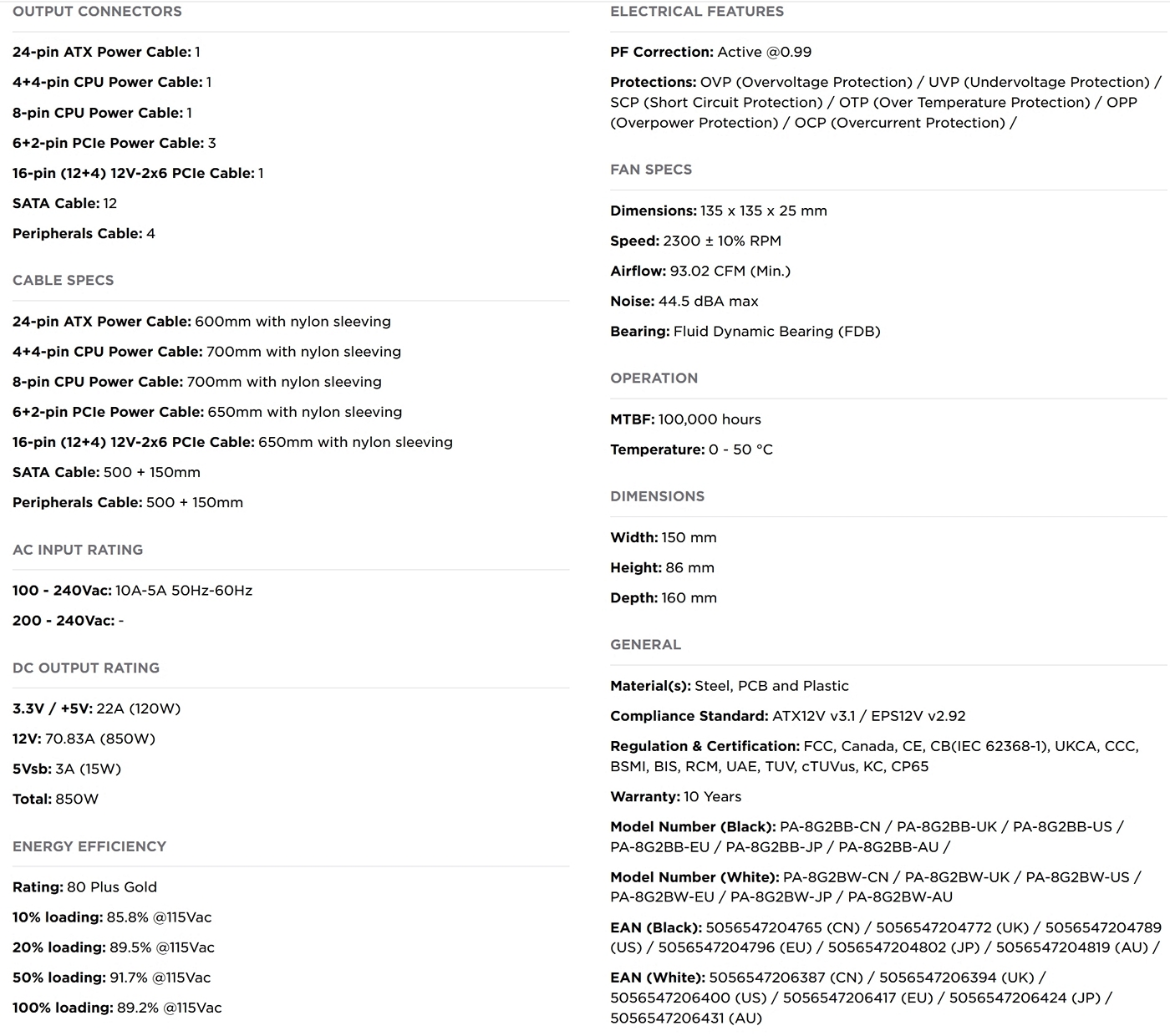 OUTPUT CONNECTORS

24-pin ATX Power Cable: 1

4+4-pin CPU Power Cable: 1

8-pin CPU Power Cable: 1

6+2-pin PCIe Power Cable: 3

16-pin (12+4) 12V-2x6 PCIe Cable: 1

SATA Cable: 12

Peripherals Cable: 4

CABLE SPECS

24-pin ATX Power Cable: 600mm with nylon sleeving

4+4-pin CPU Power Cable: 700mm with nylon sleeving

8-pin CPU Power Cable: 700mm with nylon sleeving

6+2-pin PCIe Power Cable: 650mm with nylon sleeving

16-pin (12+4) 12V-2x6 PCIe Cable: 650mm with nylon sleeving

SATA Cable: 500 + 150mm

Peripherals Cable: 500 + 150mm

AC INPUT RATING

100 - 240Vac: 10A-5A 50Hz-60Hz

200 - 240Vac: -

DC OUTPUT RATING

3.3V / +5V: 22A (120W)

12V: 70.83A (850W)

5Vsb: 3A (15W)

Total: 850W

ENERGY EFFICIENCY

Rating: 80 Plus Gold

10% loading: 85.8% @115Vac

20% loading: 89.5% @115Vac

50% loading: 91.7% @115Vac

100% loading: 89.2% @115Vac

ELECTRICAL FEATURES

PF Correction: Active @0.99

Protections: OVP (Overvoltage Protection) / UVP (Undervoltage Protection) / SCP (Short Circuit Protection) / OTP (Over Temperature Protection) / OPP (Overpower Protection) / OCP (Overcurrent Protection) /

FAN SPECS

Dimensions: 135 x 135 x 25 mm

Speed: 2300 ± 10% RPM

Airflow: 93.02 CFM (Min.)

Noise: 44.5 dBA max

Bearing: Fluid Dynamic Bearing (FDB)

OPERATION

MTBF: 100,000 hours

Temperature: 0 - 50 °C

DIMENSIONS

Width: 150 mm

Height: 86 mm

Depth: 160 mm

GENERAL

Material(s): Steel, PCB and Plastic

Compliance Standard: ATX12V v3.1 / EPS12V v2.92

Regulation & Certification: FCC, Canada, CE, CB(IEC 62368-1), UKCA, CCC, BSMI, BIS, RCM, UAE, TUV, cTUVus, KC, CP65

Warranty: 10 Years

Model Number (Black): PA-8G2BB-CN / PA-8G2BB-UK / PA-8G2BB-US / PA-8G2BB-EU / PA-8G2BB-JP / PA-8G2BB-AU /

Model Number (White): PA-8G2BW-CN / PA-8G2BW-UK / PA-8G2BW-US / PA-8G2BW-EU / PA-8G2BW-JP / PA-8G2BW-AU

EAN (Black): 5056547204765 (CN) / 5056547204772 (UK) / 5056547204789 (US) / 5056547204796 (EU) / 5056547204802 (JP) / 5056547204819 (AU) /

EAN (White): 5056547206387 (CN) / 5056547206394 (UK) / 5056547206400 (US) / 5056547206417 (EU) / 5056547206424 (JP) / 5056547206431 (AU)